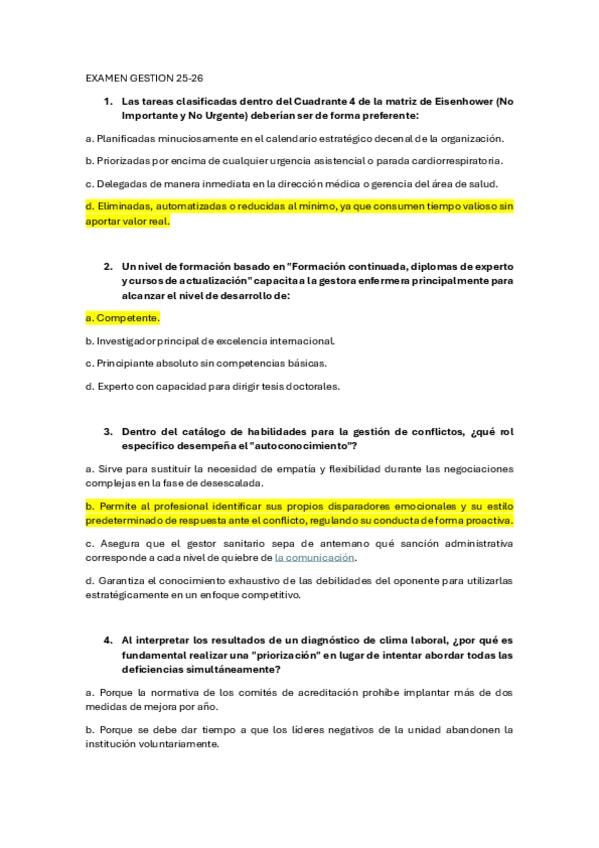 EXAMEN GESTION 25-26

1. Las tareas clasificadas dentro del Cuadrante 4 de la matriz de Eisenhower (No Importante y No Urgente) deberían ser de forma preferente:

a. Planificadas minuciosamente en el calendario estratégico decenal de la organización.

b. Priorizadas por encima de cualquier urgencia asistencial o parada cardiorrespiratoria.

c. Delegadas de manera inmediata en la dirección médica o gerencia del área de salud.

d. Eliminadas, automatizadas o reducidas al mínimo, ya que consumen tiempo valioso sin aportar valor real.

2. Un nivel de formación basado en "Formación continuada, diplomas de experto y cursos de actualización" capacita a la gestora enfermera principalmente para alcanzar el nivel de desarrollo de:

a. Competente.

b. Investigador principal de excelencia internacional.

c. Principiante absoluto sin competencias básicas.

d. Experto con capacidad para dirigir tesis doctorales.

3. Dentro del catálogo de habilidades para la gestión de conflictos, ¿qué rol específico desempeña el "autoconocimiento"?

a. Sirve para sustituir la necesidad de empatía y flexibilidad durante las negociaciones complejas en la fase de desescalada.

b. Permite al profesional identificar sus propios disparadores emocionales y su estilo predeterminado de respuesta ante el conflicto, regulando su conducta de forma proactiva.

c. Asegura que el gestor sanitario sepa de antemano qué sanción administrativa corresponde a cada nivel de quiebre de la comunicación.

d. Garantiza el conocimiento exhaustivo de las debilidades del oponente para utilizarlas estratégicamente en un enfoque competitivo.

4. Al interpretar los resultados de un diagnóstico de clima laboral, ¿por qué es fundamental realizar una "priorización" en lugar de intentar abordar todas las deficiencias simultáneamente?

a. Porque la normativa de los comités de acreditación prohíbe implantar más de dos medidas de mejora por año.

b. Porque se debe dar tiempo a que los líderes negativos de la unidad abandonen la institución voluntariamente.